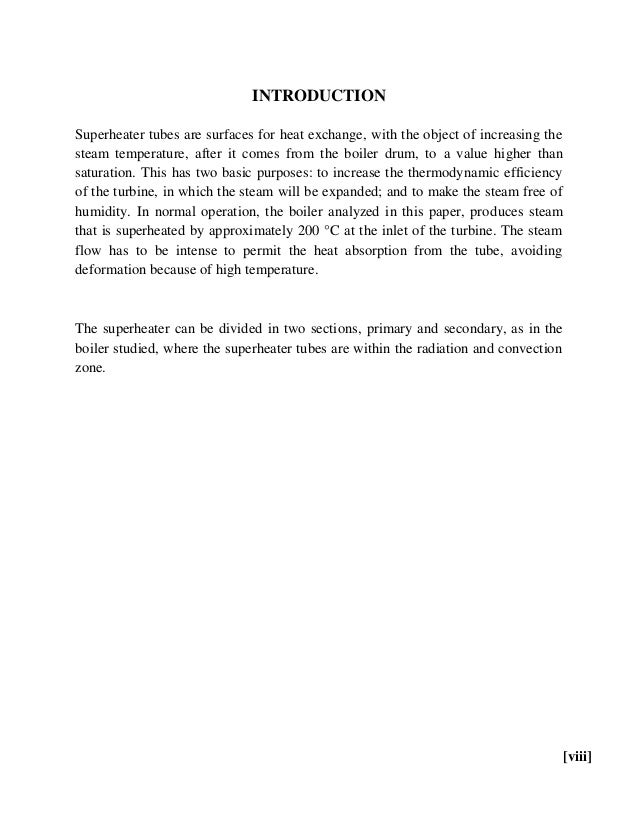 INTRODUCTION

Superheater tubes are surfaces for heat exchange, with the object of increasing the steam temperature, after it comes from the boiler drum, to a value higher than saturation. This has two basic purposes: to increase the thermodynamic efficiency of the turbine, in which the steam will be expanded; and to make the steam free of humidity. In normal operation, the boiler analyzed in this paper, produces steam that is superheated by approximately 200 °C at the inlet of the turbine. The steam flow has to be intense to permit the heat absorption from the tube, avoiding deformation because of high temperature.

The superheater can be divided in two sections, primary and secondary, as in the boiler studied, where the superheater tubes are within the radiation and convection zone.

[viii]